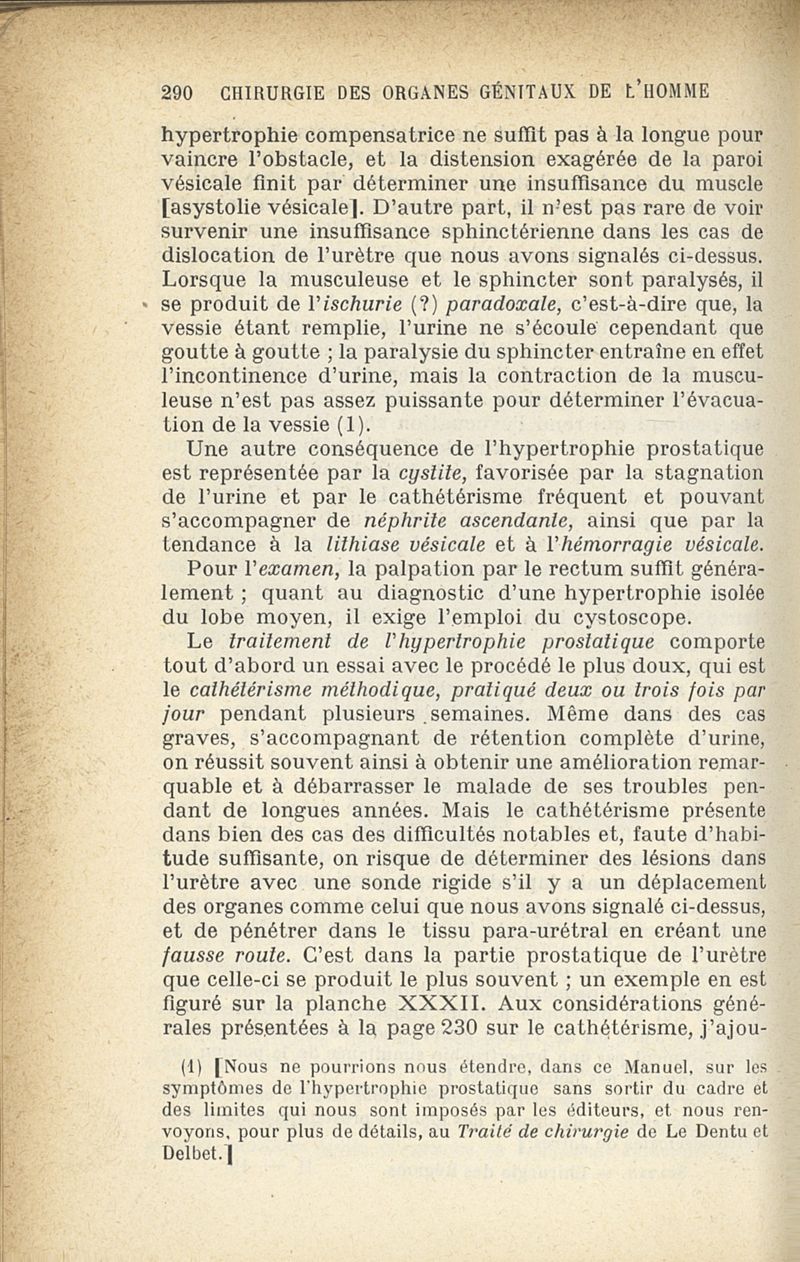 290 CHIRURGIE DES ORGANES GÉNITAUX DE L'HOMME

hypertrophie compensatrice ne suffit pas à la longue pour vaincre l'obstacle, et la distension exagérée de la paroi vésicale finit par déterminer une insuffisance du muscle [asystolie vésicale]. D'autre part, il n'est pas rare de voir survenir une insuffisance sphinctérienne dans les cas de dislocation de l'urètre que nous avons signalés ci-dessus. Lorsque la musculeuse et le sphincter sont paralysés, il se produit de l'ischurie (?) paradoxale, c'est-à-dire que, la vessie étant remplie, l'urine ne s'écoule cependant que goutte à goutte ; la paralysie du sphincter entraîne en effet l'incontinence d'urine, mais la contraction de la musculeuse n'est pas assez puissante pour déterminer l'évacuation de la vessie (1).

Une autre conséquence de l'hypertrophie prostatique est représentée par la cystite, favorisée par la stagnation de l'urine et par le cathétérisme fréquent et pouvant s'accompagner de néphrite ascendante, ainsi que par la tendance à la lithiase vésicale et à l'hémorragie vésicale.

Pour l'examen, la palpation par le rectum suffit généralement ; quant au diagnostic d'une hypertrophie isolée du lobe moyen, il exige l'emploi du cystoscope.

Le traitement de l'hypertrophie prostatique comporte tout d'abord un essai avec le procédé le plus doux, qui est le cathétérisme méthodique, pratiqué deux ou trois fois par jour pendant plusieurs semaines. Même dans des cas graves, s'accompagnant de rétention complète d'urine, on réussit souvent ainsi à obtenir une amélioration remarquable et à débarrasser le malade de ses troubles pendant de longues années. Mais le cathétérisme présente dans bien des cas des difficultés notables et, faute d'habitude suffisante, on risque de déterminer des lésions dans l'urètre avec une sonde rigide s'il y a un déplacement des organes comme celui que nous avons signalé ci-dessus, et de pénétrer dans le tissu para-urétral en créant une fausse route. C'est dans la partie prostatique de l'urètre que celle-ci se produit le plus souvent ; un exemple en est figuré sur la planche XXXII. Aux considérations générales présentées à la page 230 sur le cathétérisme, j'ajou-

(1) [Nous ne pourrions nous étendre, dans ce Manuel, sur les symptômes de l'hypertrophie prostatique sans sortir du cadre et des limites qui nous sont imposés par les éditeurs, et nous renvoyons, pour plus de détails, au Traité de chirurgie de Le Dentu et Delbet.]